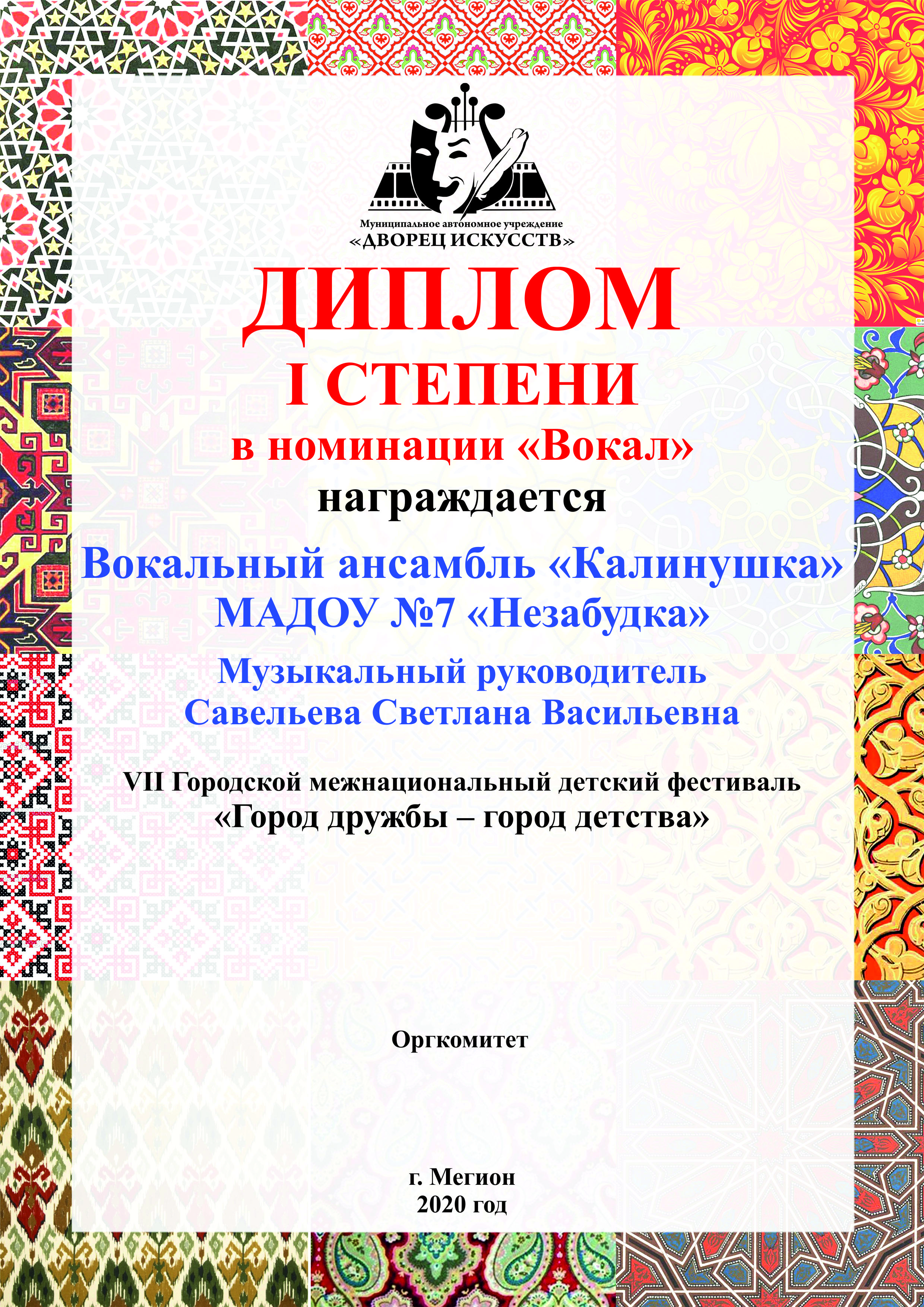 Муниципальное автономное учреждение
«ДВОРЕЦ ИСКУССТВ»

ДИПЛОМ
I СТЕПЕНИ
в номинации «Вокал»
награждается

Вокальный ансамбль «Калинушка»
МАДОУ №7 «Незабудка»

Музыкальный руководитель
Савельева Светлана Васильевна

VII Городской межнациональный детский фестиваль
«Город дружбы – город детства»

Оргкомитет

г. Мегион
2020 год